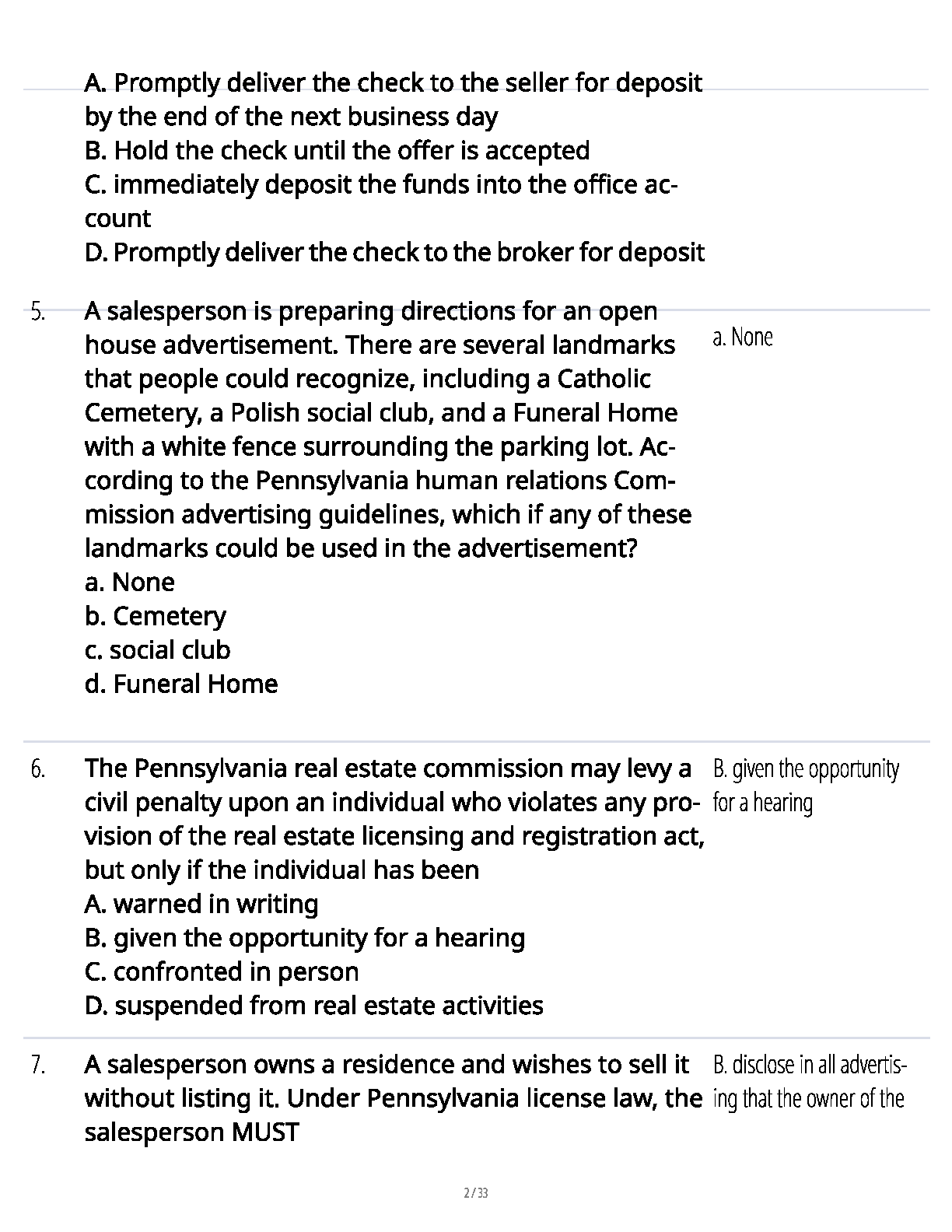 A. Promptly deliver the check to the seller for deposit by the end of the next business day
B. Hold the check until the offer is accepted
C. immediately deposit the funds into the office account
D. Promptly deliver the check to the broker for deposit

5. A salesperson is preparing directions for an open house advertisement. There are several landmarks that people could recognize, including a Catholic Cemetery, a Polish social club, and a Funeral Home with a white fence surrounding the parking lot. According to the Pennsylvania human relations Commission advertising guidelines, which if any of these landmarks could be used in the advertisement?
a. None
b. Cemetery
c. social club
d. Funeral Home

a. None

6. The Pennsylvania real estate commission may levy a civil penalty upon an individual who violates any provision of the real estate licensing and registration act, but only if the individual has been
A. warned in writing
B. given the opportunity for a hearing
C. confronted in person
D. suspended from real estate activities

B. given the opportunity for a hearing

7. A salesperson owns a residence and wishes to sell it without listing it. Under Pennsylvania license law, the salesperson MUST

B. disclose in all advertising that the owner of the

2 / 33